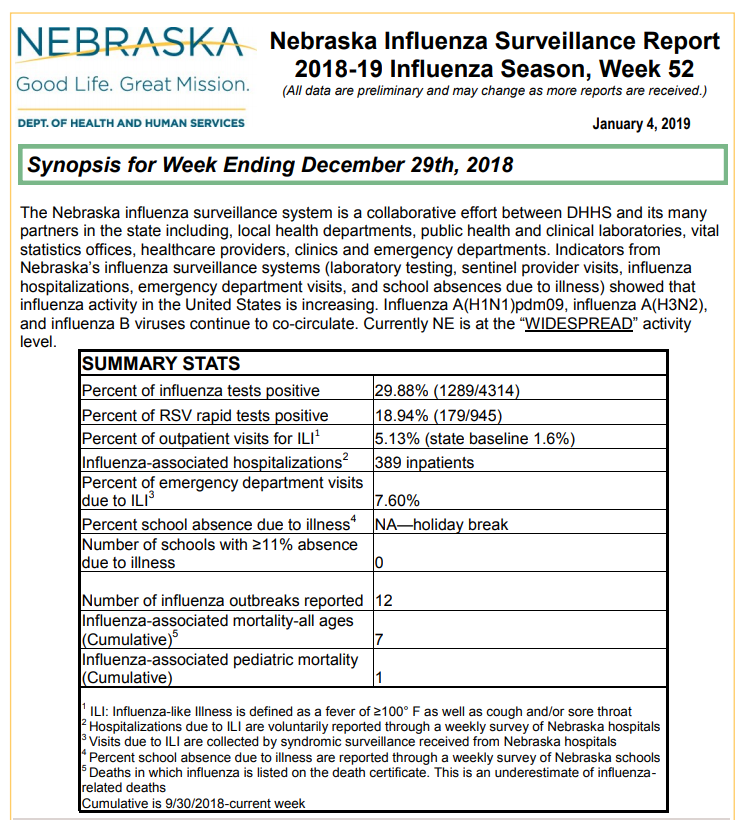 NEBRASKA
Good Life. Great Mission.
DEPT. OF HEALTH AND HUMAN SERVICES

Nebraska Influenza Surveillance Report
2018-19 Influenza Season, Week 52
(All data are preliminary and may change as more reports are received.)

January 4, 2019

Synopsis for Week Ending December 29th, 2018

The Nebraska influenza surveillance system is a collaborative effort between DHHS and its many partners in the state including, local health departments, public health and clinical laboratories, vital statistics offices, healthcare providers, clinics and emergency departments. Indicators from Nebraska's influenza surveillance systems (laboratory testing, sentinel provider visits, influenza hospitalizations, emergency department visits, and school absences due to illness) showed that influenza activity in the United States is increasing. Influenza A(H1N1)pdm09, influenza A(H3N2), and influenza B viruses continue to co-circulate. Currently NE is at the "WIDESPREAD" activity level.

| SUMMARY STATS | |
|---|---|
| Percent of influenza tests positive | 29.88% (1289/4314) |
| Percent of RSV rapid tests positive | 18.94% (179/945) |
| Percent of outpatient visits for ILI$^1$ | 5.13% (state baseline 1.6%) |
| Influenza-associated hospitalizations$^2$ | 389 inpatients |
| Percent of emergency department visits due to ILI$^3$ | 7.60% |
| Percent school absence due to illness$^4$ | NA—holiday break |
| Number of schools with ≥11% absence due to illness | 0 |
| Number of influenza outbreaks reported | 12 |
| Influenza-associated mortality-all ages (Cumulative)$^5$ | 7 |
| Influenza-associated pediatric mortality (Cumulative) | 1 |

$^1$ ILI: Influenza-like Illness is defined as a fever of ≥100° F as well as cough and/or sore throat
$^2$ Hospitalizations due to ILI are voluntarily reported through a weekly survey of Nebraska hospitals
$^3$ Visits due to ILI are collected by syndromic surveillance received from Nebraska hospitals
$^4$ Percent school absence due to illness are reported through a weekly survey of Nebraska schools
$^5$ Deaths in which influenza is listed on the death certificate. This is an underestimate of influenza-related deaths
Cumulative is 9/30/2018-current week